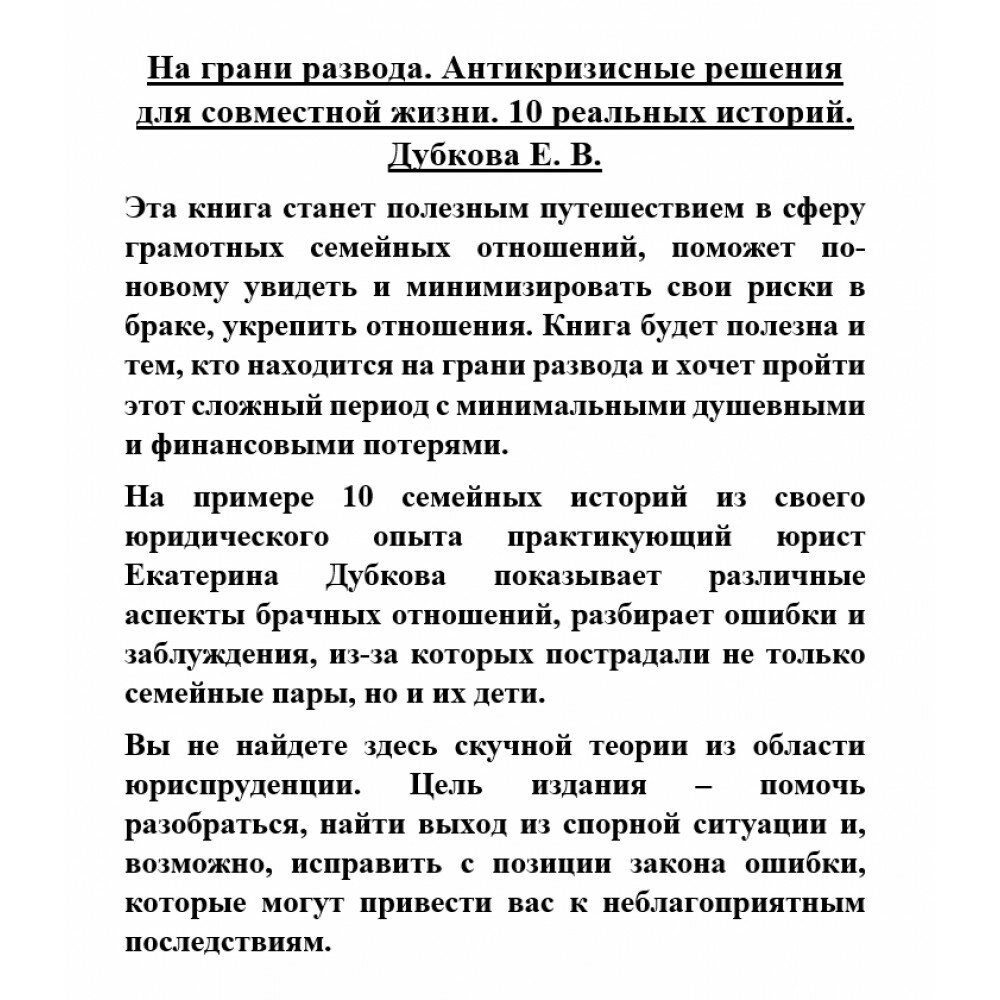 На грани развода. Антикризисные решения для совместной жизни. 10 реальных историй. Дубкова Е. В.

Эта книга станет полезным путешествием в сферу грамотных семейных отношений, поможет по-новому увидеть и минимизировать свои риски в браке, укрепить отношения. Книга будет полезна и тем, кто находится на грани развода и хочет пройти этот сложный период с минимальными душевными и финансовыми потерями.

На примере 10 семейных историй из своего юридического опыта практикующий юрист Екатерина Дубкова показывает различные аспекты брачных отношений, разбирает ошибки и заблуждения, из-за которых пострадали не только семейные пары, но и их дети.

Вы не найдете здесь скучной теории из области юриспруденции. Цель издания – помочь разобраться, найти выход из спорной ситуации и, возможно, исправить с позиции закона ошибки, которые могут привести вас к неблагоприятным последствиям.